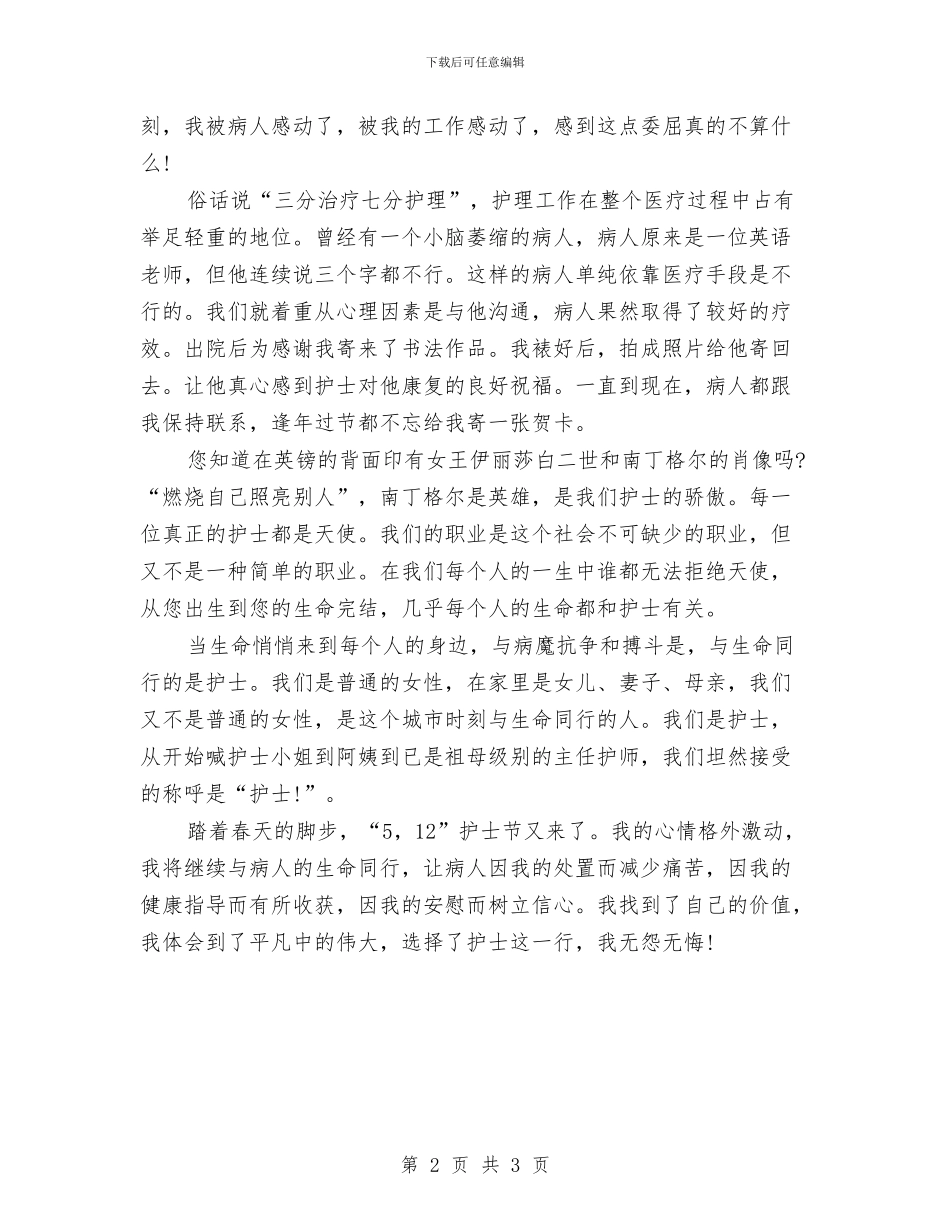 下载后可任意编辑

刻，我被病人感动了，被我的工作感动了，感到这点委屈真的不算什么!

俗话说“三分治疗七分护理”，护理工作在整个医疗过程中占有举足轻重的地位。曾经有一个小脑萎缩的病人，病人原来是一位英语老师，但他连续说三个字都不行。这样的病人单纯依靠医疗手段是不行的。我们就着重从心理因素是与他沟通，病人果然取得了较好的疗效。出院后为感谢我寄来了书法作品。我裱好后，拍成照片给他寄回去。让他真心感到护士对他康复的良好祝福。一直到现在，病人都跟我保持联系，逢年过节都不忘给我寄一张贺卡。

您知道在英镑的背面印有女王伊丽莎白二世和南丁格尔的肖像吗?“燃烧自己照亮别人”，南丁格尔是英雄，是我们护士的骄傲。每一位真正的护士都是天使。我们的职业是这个社会不可缺少的职业，但又不是一种简单的职业。在我们每个人的一生中谁都无法拒绝天使，从您出生到您的生命完结，几乎每个人的生命都和护士有关。

当生命悄悄来到每个人的身边，与病魔抗争和搏斗是，与生命同行的是护士。我们是普通的女性，在家里是女儿、妻子、母亲，我们又不是普通的女性，是这个城市时刻与生命同行的人。我们是护士，从开始喊护士小姐到阿姨到已是祖母级别的主任护师，我们坦然接受的称呼是“护士!”。

踏着春天的脚步，“5，12”护士节又来了。我的心情格外激动，我将继续与病人的生命同行，让病人因我的处置而减少痛苦，因我的健康指导而有所收获，因我的安慰而树立信心。我找到了自己的价值，我体会到了平凡中的伟大，选择了护士这一行，我无怨无悔!

第 2 页 共 3 页